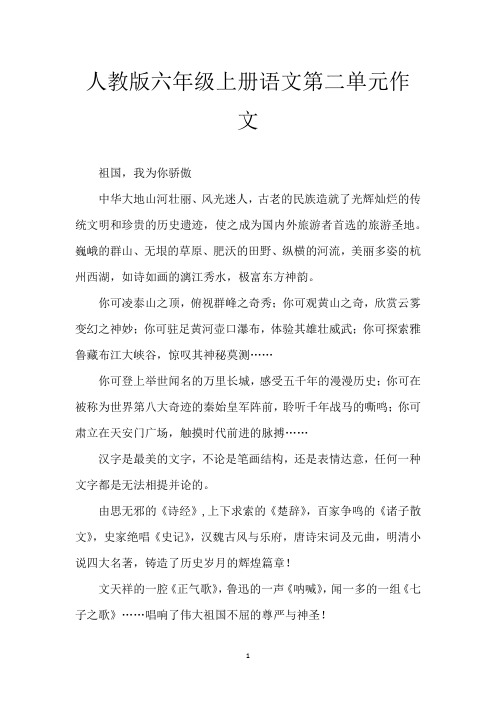 人教版六年级上册语文第二单元作文

祖国，我为你骄傲

中华大地山河壮丽、风光迷人，古老的民族造就了光辉灿烂的传统文明和珍贵的历史遗迹，使之成为国内外旅游者首选的旅游圣地。巍峨的群山、无垠的草原、肥沃的田野、纵横的河流，美丽多姿的杭州西湖，如诗如画的漓江秀水，极富东方神韵。

你可凌泰山之顶，俯视群峰之奇秀；你可观黄山之奇，欣赏云雾变幻之神妙；你可驻足黄河壶口瀑布，体验其雄壮威武；你可探索雅鲁藏布江大峡谷，惊叹其神秘莫测……

你可登上举世闻名的万里长城，感受五千年的漫漫历史；你可在被称为世界第八大奇迹的秦始皇军阵前，聆听千年战马的嘶鸣；你可肃立在天安门广场，触摸时代前进的脉搏……

汉字是最美的文字，不论是笔画结构，还是表情达意，任何一种文字都是无法相提并论的。

由思无邪的《诗经》，上下求索的《楚辞》，百家争鸣的《诸子散文》，史家绝唱《史记》，汉魏古风与乐府，唐诗宋词及元曲，明清小说四大名著，铸造了历史岁月的辉煌篇章！

文天祥的一腔《正气歌》，鲁迅的一声《呐喊》，闻一多的一组《七子之歌》……唱响了伟大祖国不屈的尊严与神圣！

1